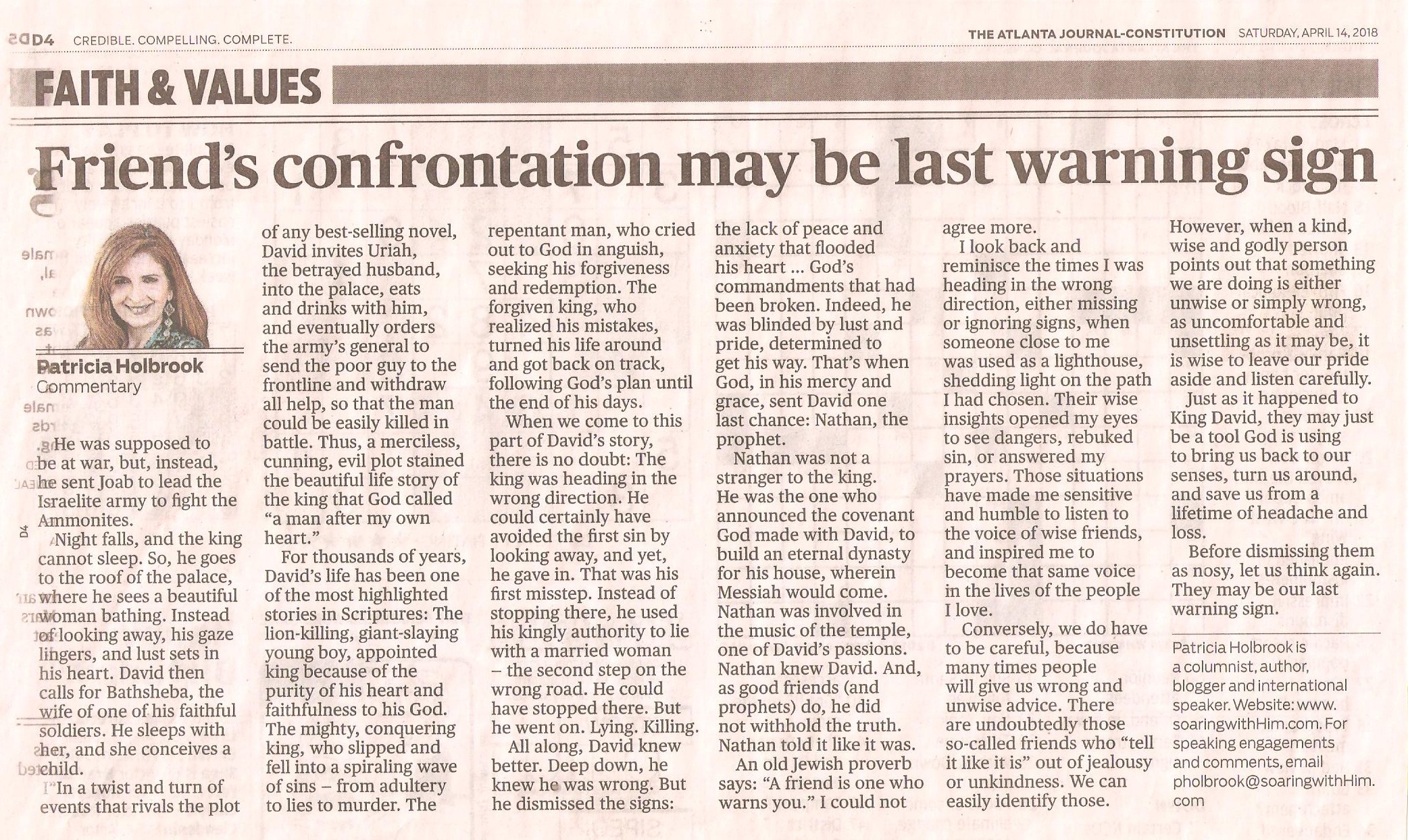 D4 CREDIBLE. COMPELLING. COMPLETE.

THE ATLANTA JOURNAL-CONSTITUTION SATURDAY, APRIL 14, 2018

FAITH & VALUES

Friend's confrontation may be last warning sign

Patricia Holbrook
Commentary

He was supposed to be at war, but, instead, he sent Joab to lead the Israelite army to fight the Ammonites.

Night falls, and the king cannot sleep. So, he goes to the roof of the palace, where he sees a beautiful woman bathing. Instead of looking away, his gaze lingers, and lust sets in his heart. David then calls for Bathsheba, the wife of one of his faithful soldiers. He sleeps with her, and she conceives a child.

In a twist and turn of events that rivals the plot of any best-selling novel, David invites Uriah, the betrayed husband, into the palace, eats and drinks with him, and eventually orders the army's general to send the poor guy to the frontline and withdraw all help, so that the man could be easily killed in battle. Thus, a merciless, cunning, evil plot stained the beautiful life story of the king that God called "a man after my own heart."

For thousands of years, David's life has been one of the most highlighted stories in Scriptures: The lion-killing, giant-slaying young boy, appointed king because of the purity of his heart and faithfulness to his God. The mighty, conquering king, who slipped and fell into a spiraling wave of sins – from adultery to lies to murder. The repentant man, who cried out to God in anguish, seeking his forgiveness and redemption. The forgiven king, who realized his mistakes, turned his life around and got back on track, following God's plan until the end of his days.

When we come to this part of David's story, there is no doubt: The king was heading in the wrong direction. He could certainly have avoided the first sin by looking away, and yet, he gave in. That was his first misstep. Instead of stopping there, he used his kingly authority to lie with a married woman – the second step on the wrong road. He could have stopped there. But he went on. Lying. Killing.

All along, David knew better. Deep down, he knew he was wrong. But he dismissed the signs: the lack of peace and anxiety that flooded his heart ... God's commandments that had been broken. Indeed, he was blinded by lust and pride, determined to get his way. That's when God, in his mercy and grace, sent David one last chance: Nathan, the prophet.

Nathan was not a stranger to the king. He was the one who announced the covenant God made with David, to build an eternal dynasty for his house, wherein Messiah would come. Nathan was involved in the music of the temple, one of David's passions. Nathan knew David. And, as good friends (and prophets) do, he did not withhold the truth. Nathan told it like it was.

An old Jewish proverb says: "A friend is one who warns you." I could not agree more.

I look back and reminisce the times I was heading in the wrong direction, either missing or ignoring signs, when someone close to me was used as a lighthouse, shedding light on the path I had chosen. Their wise insights opened my eyes to see dangers, rebuked sin, or answered my prayers. Those situations have made me sensitive and humble to listen to the voice of wise friends, and inspired me to become that same voice in the lives of the people I love.

Conversely, we do have to be careful, because many times people will give us wrong and unwise advice. There are undoubtedly those so-called friends who "tell it like it is" out of jealousy or unkindness. We can easily identify those. However, when a kind, wise and godly person points out that something we are doing is either unwise or simply wrong, as uncomfortable and unsettling as it may be, it is wise to leave our pride aside and listen carefully.

Just as it happened to King David, they may just be a tool God is using to bring us back to our senses, turn us around, and save us from a lifetime of headache and loss.

Before dismissing them as nosy, let us think again. They may be our last warning sign.

Patricia Holbrook is a columnist, author, blogger and international speaker. Website: www.soaringwithHim.com. For speaking engagements and comments, email pholbrook@soaringwithHim.com